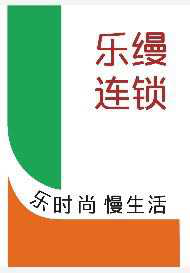 乐缦
连锁

乐时尚 慢生活